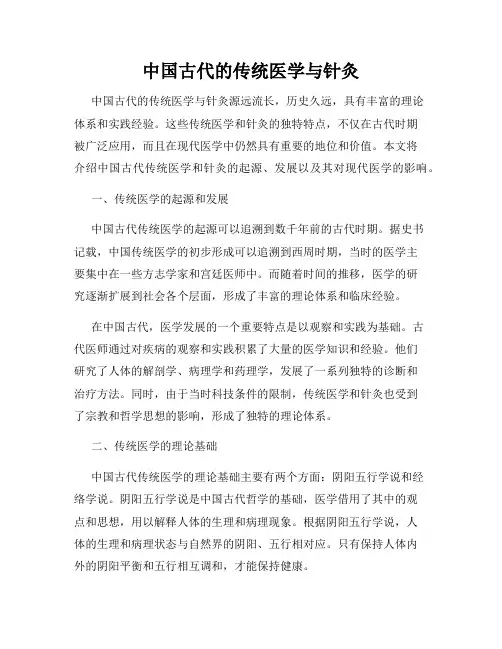 中国古代的传统医学与针灸

中国古代的传统医学与针灸源远流长，历史久远，具有丰富的理论体系和实践经验。这些传统医学和针灸的独特特点，不仅在古代时期被广泛应用，而且在现代医学中仍然具有重要的地位和价值。本文将介绍中国古代传统医学和针灸的起源、发展以及其对现代医学的影响。

一、传统医学的起源和发展

中国古代传统医学的起源可以追溯到数千年前的古代时期。据史书记载，中国传统医学的初步形成可以追溯到西周时期，当时的医学主要集中在一些方志学家和宫廷医师中。而随着时间的推移，医学的研究逐渐扩展到社会各个层面，形成了丰富的理论体系和临床经验。

在中国古代，医学发展的一个重要特点是以观察和实践为基础。古代医师通过对疾病的观察和实践积累了大量的医学知识和经验。他们研究了人体的解剖学、病理学和药理学，发展了一系列独特的诊断和治疗方法。同时，由于当时科技条件的限制，传统医学和针灸也受到了宗教和哲学思想的影响，形成了独特的理论体系。

二、传统医学的理论基础

中国古代传统医学的理论基础主要有两个方面：阴阳五行学说和经络学说。阴阳五行学说是中国古代哲学的基础，医学借用了其中的观点和思想，用以解释人体的生理和病理现象。根据阴阳五行学说，人体的生理和病理状态与自然界的阴阳、五行相对应。只有保持人体内外的阴阳平衡和五行相互调和，才能保持健康。